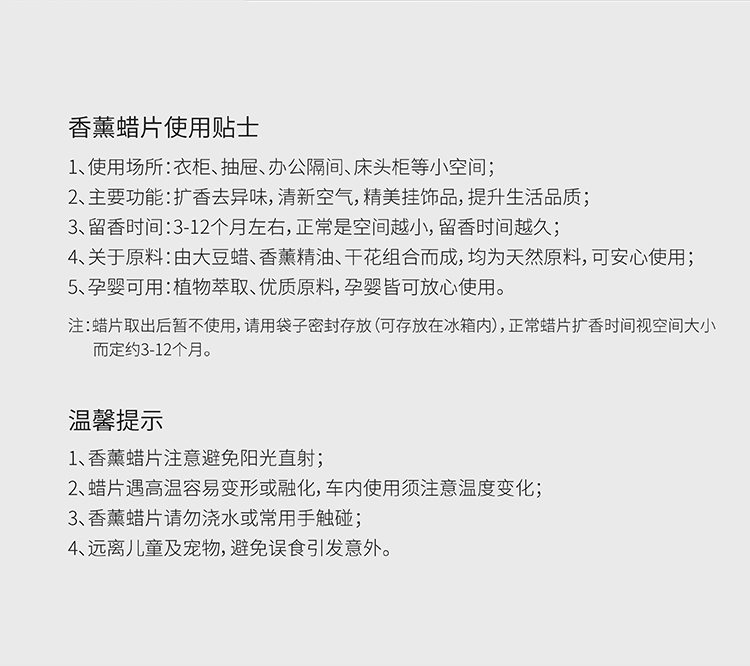 香薰蜡片使用贴士

1、使用场所：衣柜、抽屉、办公隔间、床头柜等小空间；

2、主要功能：扩香去异味，清新空气，精美挂饰品，提升生活品质；

3、留香时间：3-12个月左右，正常是空间越小，留香时间越久；

4、关于原料：由大豆蜡、香薰精油、干花组合而成，均为天然原料，可安心使用；

5、孕婴可用：植物萃取、优质原料，孕婴皆可放心使用。

注：蜡片取出后暂不使用，请用袋子密封存放（可存放在冰箱内），正常蜡片扩香时间视空间大小而定约3-12个月。

温馨提示

1、香薰蜡片注意避免阳光直射；

2、蜡片遇高温容易变形或融化，车内使用须注意温度变化；

3、香薰蜡片请勿浇水或常用手触碰；

4、远离儿童及宠物，避免误食引发意外。